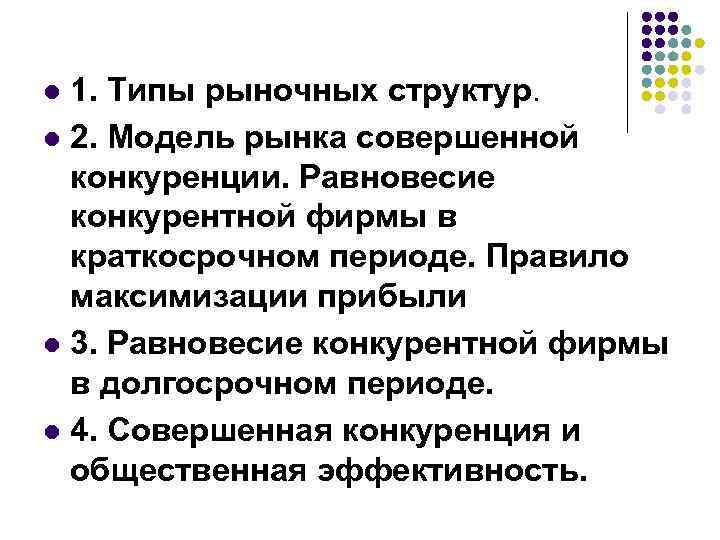 • 1. Типы рыночных структур.
• 2. Модель рынка совершенной конкуренции. Равновесие конкурентной фирмы в краткосрочном периоде. Правило максимизации прибыли
• 3. Равновесие конкурентной фирмы в долгосрочном периоде.
• 4. Совершенная конкуренция и общественная эффективность.